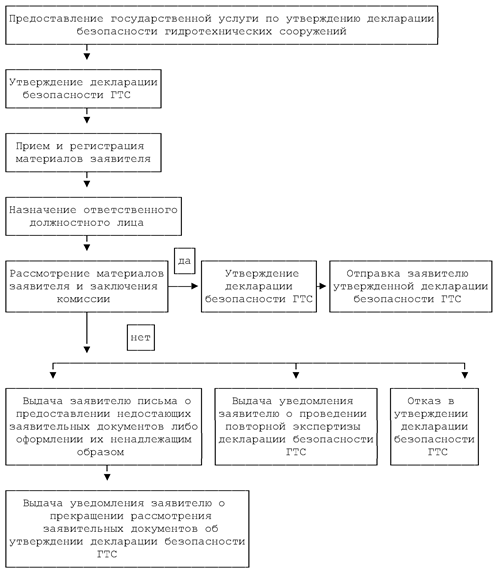 Предоставление государственной услуги по утверждению декларации безопасности гидротехнических сооружений

Утверждение декларации безопасности ГТС

Прием и регистрация материалов заявителя

Назначение ответственного должностного лица

Рассмотрение материалов заявителя и заключения комиссии

да

Утверждение декларации безопасности ГТС

Отправка заявителю утвержденной декларации безопасности ГТС

нет

Выдача заявителю письма о предоставлении недостающих заявительных документов либо оформлении их ненадлежащим образом

Выдача уведомления заявителю о проведении повторной экспертизы декларации безопасности ГТС

Отказ в утверждении декларации безопасности ГТС

Выдача уведомления заявителю о прекращении рассмотрения заявительных документов об утверждении декларации безопасности ГТС